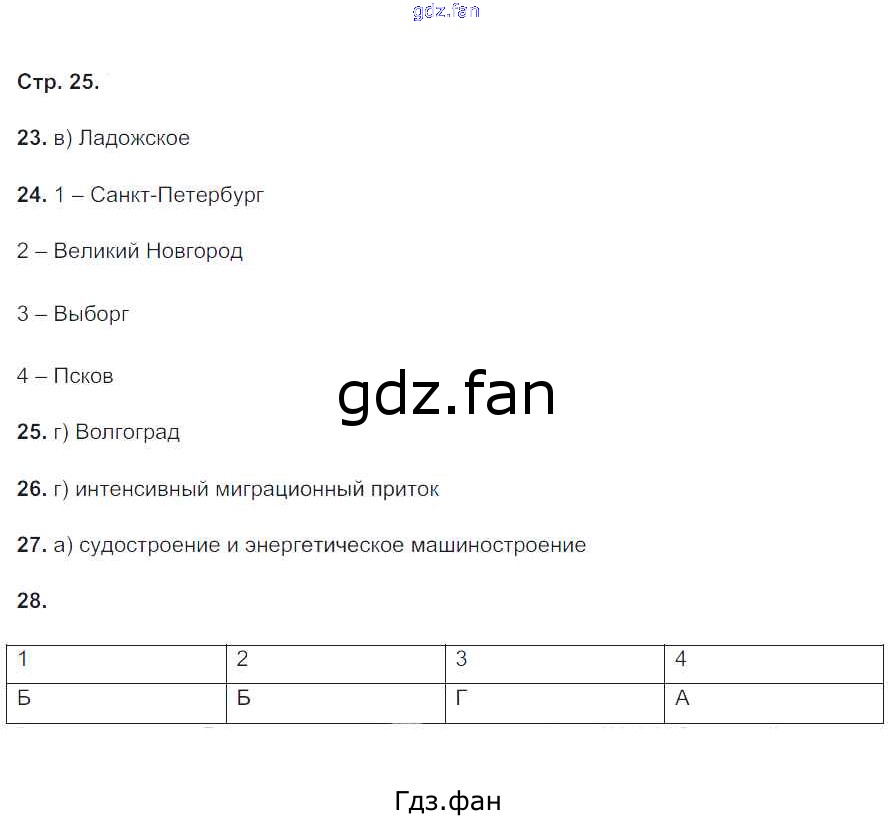 Стр. 25.

23. в) Ладожское

24. 1 – Санкт-Петербург

2 – Великий Новгород

3 – Выборг

4 – Псков

25. г) Волгоград

26. г) интенсивный миграционный приток

27. а) судостроение и энергетическое машиностроение

28.

| 1 | 2 | 3 | 4 |
|---|---|---|---|
| Б | Б | Г | А |

Гдз.фан

gdz.fan